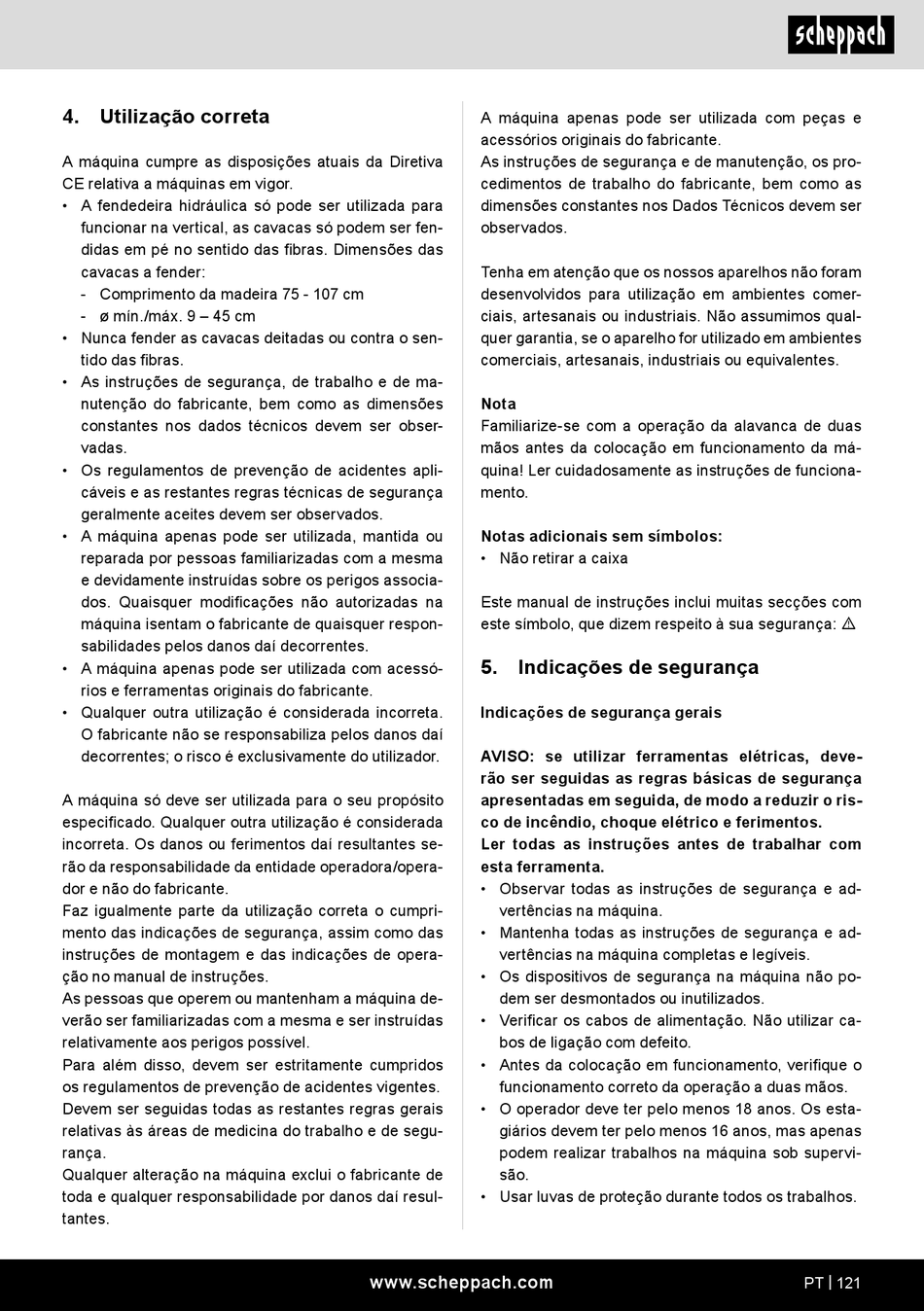 scheppach

4. Utilização correta

A máquina cumpre as disposições atuais da Diretiva CE relativa a máquinas em vigor.
• A fendedeira hidráulica só pode ser utilizada para funcionar na vertical, as cavacas só podem ser fendidas em pé no sentido das fibras. Dimensões das cavacas a fender:
- Comprimento da madeira 75 - 107 cm
- ø mín./máx. 9 – 45 cm
• Nunca fender as cavacas deitadas ou contra o sentido das fibras.
• As instruções de segurança, de trabalho e de manutenção do fabricante, bem como as dimensões constantes nos dados técnicos devem ser observadas.
• Os regulamentos de prevenção de acidentes aplicáveis e as restantes regras técnicas de segurança geralmente aceites devem ser observados.
• A máquina apenas pode ser utilizada, mantida ou reparada por pessoas familiarizadas com a mesma e devidamente instruídas sobre os perigos associados. Quaisquer modificações não autorizadas na máquina isentam o fabricante de quaisquer responsabilidades pelos danos daí decorrentes.
• A máquina apenas pode ser utilizada com acessórios e ferramentas originais do fabricante.
• Qualquer outra utilização é considerada incorreta. O fabricante não se responsabiliza pelos danos daí decorrentes; o risco é exclusivamente do utilizador.

A máquina só deve ser utilizada para o seu propósito especificado. Qualquer outra utilização é considerada incorreta. Os danos ou ferimentos daí resultantes serão da responsabilidade da entidade operadora/operador e não do fabricante.
Faz igualmente parte da utilização correta o cumprimento das indicações de segurança, assim como das instruções de montagem e das indicações de operação no manual de instruções.
As pessoas que operem ou mantenham a máquina deverão ser familiarizadas com a mesma e ser instruídas relativamente aos perigos possível.
Para além disso, devem ser estritamente cumpridos os regulamentos de prevenção de acidentes vigentes.
Devem ser seguidas todas as restantes regras gerais relativas às áreas de medicina do trabalho e de segurança.
Qualquer alteração na máquina exclui o fabricante de toda e qualquer responsabilidade por danos daí resultantes.

A máquina apenas pode ser utilizada com peças e acessórios originais do fabricante.
As instruções de segurança e de manutenção, os procedimentos de trabalho do fabricante, bem como as dimensões constantes nos Dados Técnicos devem ser observados.

Tenha em atenção que os nossos aparelhos não foram desenvolvidos para utilização em ambientes comerciais, artesanais ou industriais. Não assumimos qualquer garantia, se o aparelho for utilizado em ambientes comerciais, artesanais, industriais ou equivalentes.

Nota
Familiarize-se com a operação da alavanca de duas mãos antes da colocação em funcionamento da máquina! Ler cuidadosamente as instruções de funcionamento.

Notas adicionais sem símbolos:
• Não retirar a caixa

Este manual de instruções inclui muitas secções com este símbolo, que dizem respeito à sua segurança: ⚠

5. Indicações de segurança

Indicações de segurança gerais

AVISO: se utilizar ferramentas elétricas, deverão ser seguidas as regras básicas de segurança apresentadas em seguida, de modo a reduzir o risco de incêndio, choque elétrico e ferimentos.
Ler todas as instruções antes de trabalhar com esta ferramenta.
• Observar todas as instruções de segurança e advertências na máquina.
• Mantenha todas as instruções de segurança e advertências na máquina completas e legíveis.
• Os dispositivos de segurança na máquina não podem ser desmontados ou inutilizados.
• Verificar os cabos de alimentação. Não utilizar cabos de ligação com defeito.
• Antes da colocação em funcionamento, verifique o funcionamento correto da operação a duas mãos.
• O operador deve ter pelo menos 18 anos. Os estagiários devem ter pelo menos 16 anos, mas apenas podem realizar trabalhos na máquina sob supervisão.
• Usar luvas de proteção durante todos os trabalhos.

www.scheppach.com
PT | 121